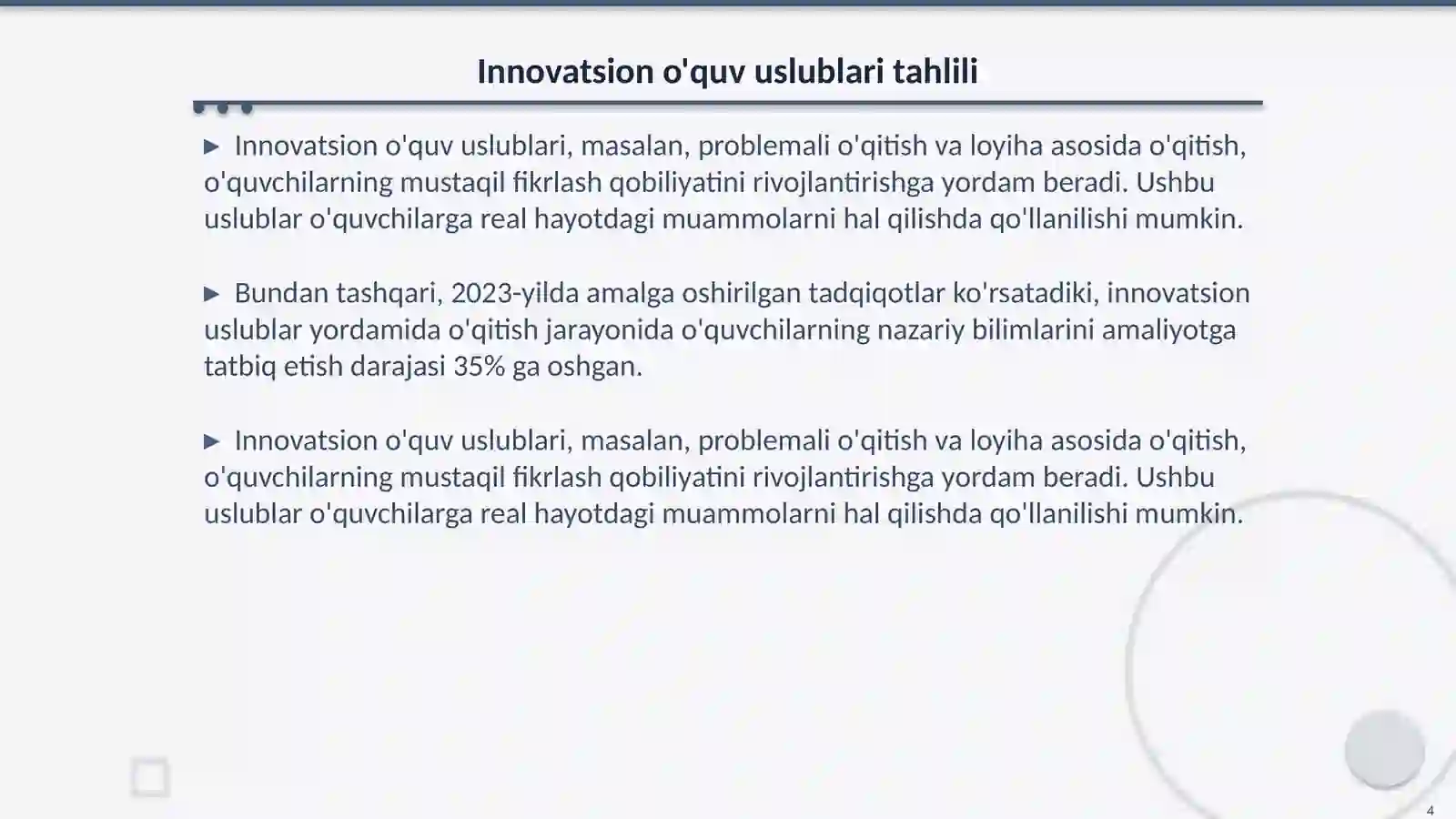 Innovatsion o'quv uslublari tahlili

▶ Innovatsion o'quv uslublari, masalan, problemali o'qitish va loyiha asosida o'qitish, o'quvchilarning mustaqil fikrlash qobiliyatini rivojlantirishga yordam beradi. Ushbu uslublar o'quvchilarga real hayotdagi muammolarni hal qilishda qo'llanilishi mumkin.

▶ Bundan tashqari, 2023-yilda amalga oshirilgan tadqiqotlar ko'rsatadiki, innovatsion uslublar yordamida o'qitish jarayonida o'quvchilarning nazariy bilimlarini amaliyotga tatbiq etish darajasi 35% ga oshgan.

▶ Innovatsion o'quv uslublari, masalan, problemali o'qitish va loyiha asosida o'qitish, o'quvchilarning mustaqil fikrlash qobiliyatini rivojlantirishga yordam beradi. Ushbu uslublar o'quvchilarga real hayotdagi muammolarni hal qilishda qo'llanilishi mumkin.

4